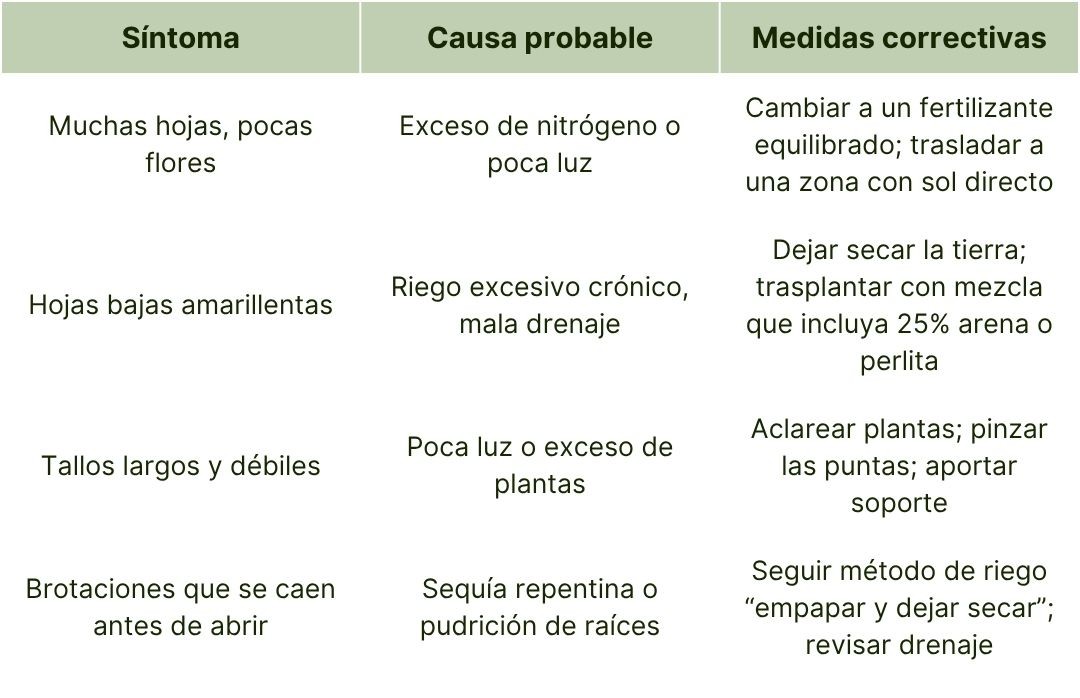 | Síntoma | Causa probable | Medidas correctivas |
|---|---|---|
| Muchas hojas, pocas flores | Exceso de nitrógeno o poca luz | Cambiar a un fertilizante equilibrado; trasladar a una zona con sol directo |
| Hojas bajas amarillentas | Riego excesivo crónico, mala drenaje | Dejar secar la tierra; trasplantar con mezcla que incluya 25% arena o perlita |
| Tallos largos y débiles | Poca luz o exceso de plantas | Aclarear plantas; pinzar las puntas; aportar soporte |
| Brotaciones que se caen antes de abrir | Sequía repentina o pudrición de raíces | Seguir método de riego “empapar y dejar secar”; revisar drenaje |